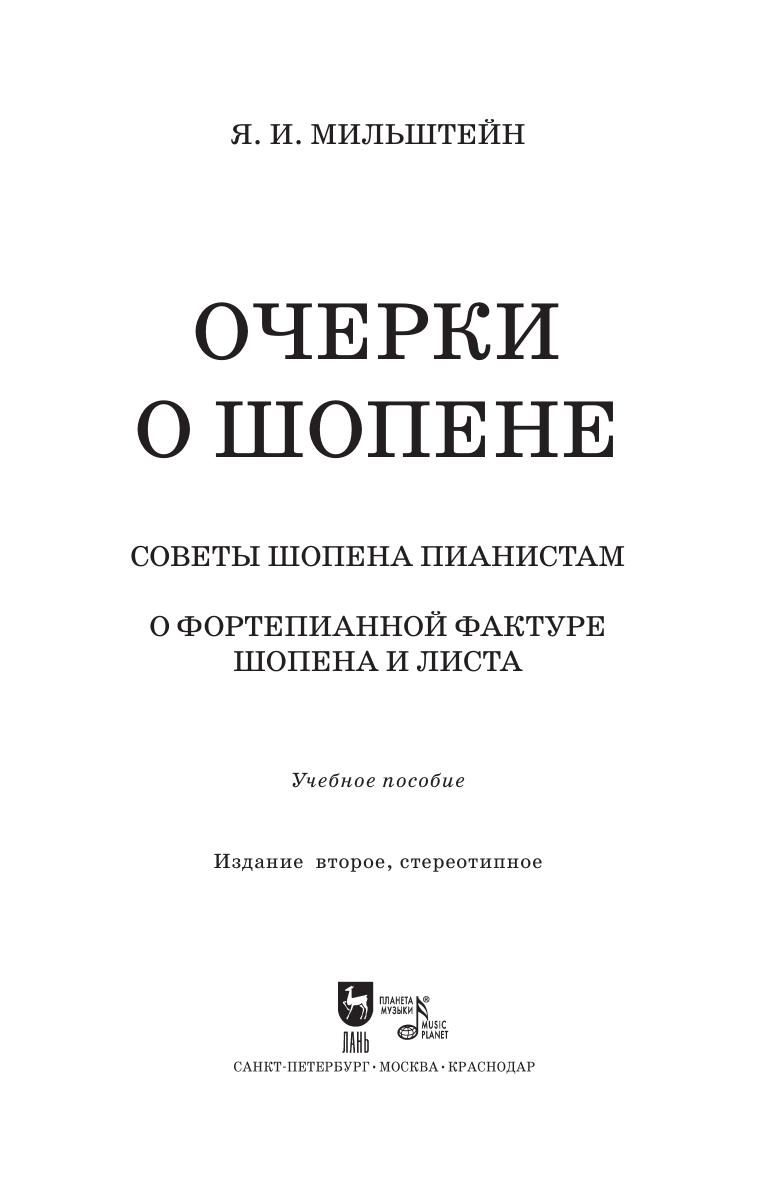 Я. И. МИЛЬШТЕЙН

ОЧЕРКИ
О ШОПЕНЕ

СОВЕТЫ ШОПЕНА ПИАНИСТАМ

О ФОРТЕПИАННОЙ ФАКТУРЕ
ШОПЕНА И ЛИСТА

Учебное пособие

Издание второе, стереотипное

ЛАНЬ
ПЛАНЕТА МУЗЫКИ®
MUSIC PLANET

САНКТ-ПЕТЕРБУРГ · МОСКВА · КРАСНОДАР